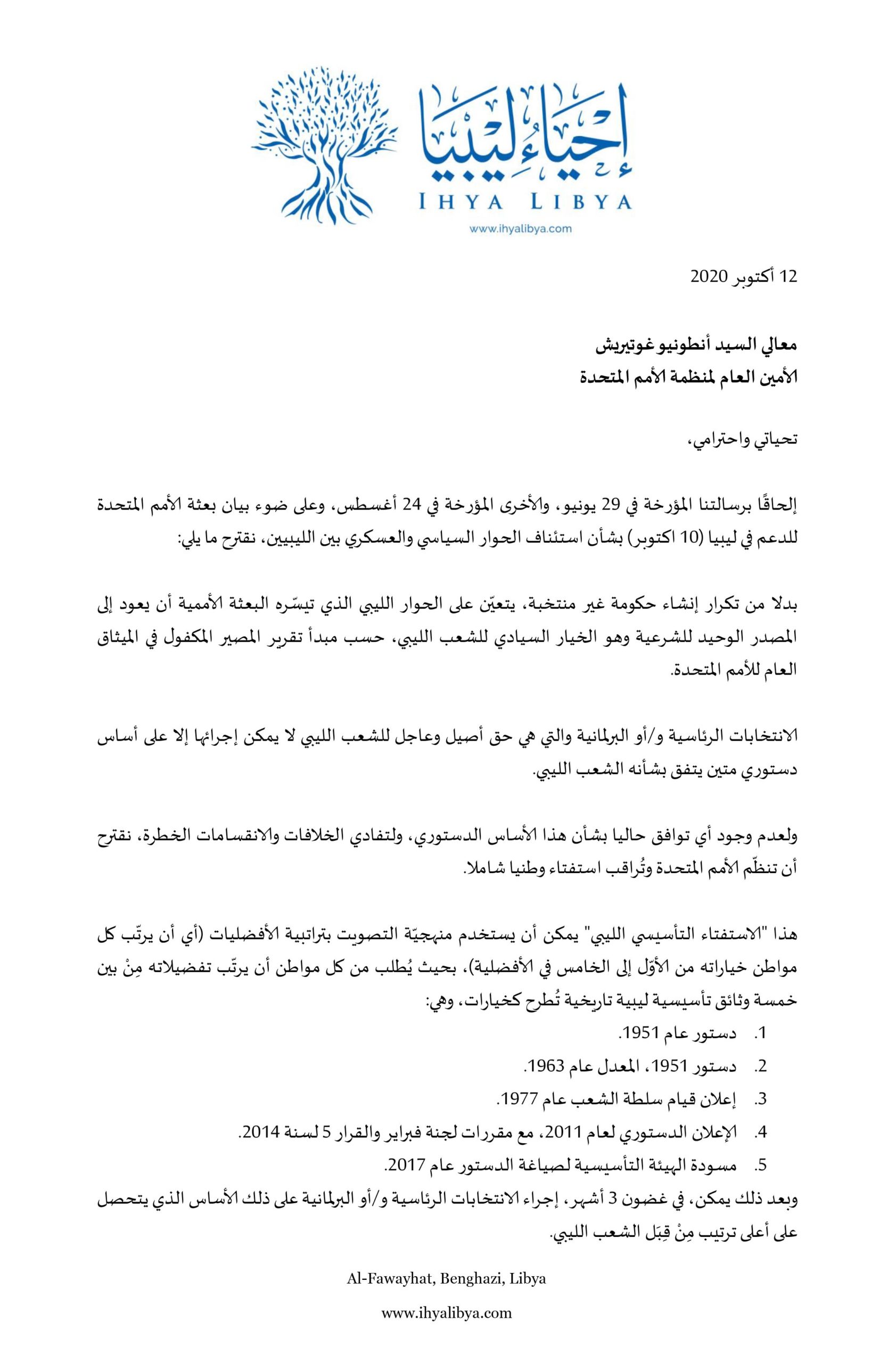 إحياء ليبيا
IHYA LIBYA
www.ihyalibya.com

12 أكتوبر 2020

معالي السيد أنطونيو غوتيريش
الأمين العام لمنظمة الأمم المتحدة

تحياتي واحترامي،

إلحاقًا برسالتنا المؤرخة في 29 يونيو، والأخرى المؤرخة في 24 أغسطس، وعلى ضوء بيان بعثة الأمم المتحدة للدعم في ليبيا (10 اكتوبر) بشأن استئناف الحوار السياسي والعسكري بين الليبيين، نقترح ما يلي:

بدلا من تكرار إنشاء حكومة غير منتخبة، يتعيّن على الحوار الليبي الذي تيسّره البعثة الأممية أن يعود إلى المصدر الوحيد للشرعية وهو الخيار السيادي للشعب الليبي، حسب مبدأ تقرير المصير المكفول في الميثاق العام للأمم المتحدة.

الانتخابات الرئاسية و/أو البرلمانية والتي هي حق أصيل وعاجل للشعب الليبي لا يمكن إجراءها إلا على أساس دستوري متين يتفق بشأنه الشعب الليبي.

ولعدم وجود أي توافق حاليا بشأن هذا الأساس الدستوري، ولتفادي الخلافات والانقسامات الخطرة، نقترح أن تنظّم الأمم المتحدة وتُراقب استفتاء وطنيا شاملا.

هذا "الاستفتاء التأسيسي الليبي" يمكن أن يستخدم منهجيّة التصويت بتراتبية الأفضليات (أي أن يرتّب كل مواطن خياراته من الأوّل إلى الخامس في الأفضلية)، بحيث يُطلب من كل مواطن أن يرتّب تفضيلاته مِنْ بين خمسة وثائق تأسيسية ليبية تاريخية تُطرح كخيارات، وهي:
1. دستور عام 1951.
2. دستور 1951، المعدل عام 1963.
3. إعلان قيام سلطة الشعب عام 1977.
4. الإعلان الدستوري لعام 2011، مع مقررات لجنة فبراير والقرار 5 لسنة 2014.
5. مسودة الهيئة التأسيسية لصياغة الدستور عام 2017.
وبعد ذلك يمكن، في غضون 3 أشهر، إجراء الانتخابات الرئاسية و/أو البرلمانية على ذلك الأساس الذي يتحصل على أعلى ترتيب مِنْ قِبَل الشعب الليبي.

Al-Fawayhat, Benghazi, Libya
www.ihyalibya.com